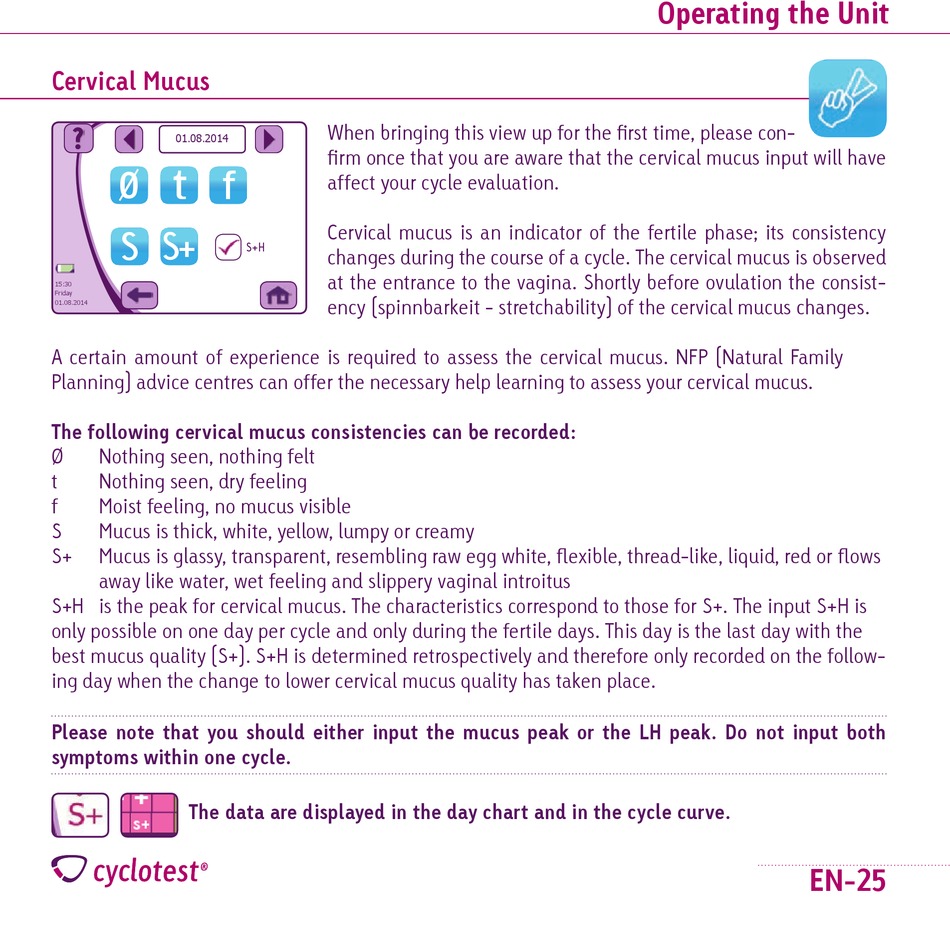 Operating the Unit

Cervical Mucus

?
01.08.2014
Ø t f
S S+ S+H
15:30
Friday
01.08.2014

When bringing this view up for the first time, please confirm once that you are aware that the cervical mucus input will have affect your cycle evaluation.

Cervical mucus is an indicator of the fertile phase; its consistency changes during the course of a cycle. The cervical mucus is observed at the entrance to the vagina. Shortly before ovulation the consistency (spinnbarkeit - stretchability) of the cervical mucus changes.

A certain amount of experience is required to assess the cervical mucus. NFP (Natural Family Planning) advice centres can offer the necessary help learning to assess your cervical mucus.

The following cervical mucus consistencies can be recorded:
Ø Nothing seen, nothing felt
t Nothing seen, dry feeling
f Moist feeling, no mucus visible
S Mucus is thick, white, yellow, lumpy or creamy
S+ Mucus is glassy, transparent, resembling raw egg white, flexible, thread-like, liquid, red or flows away like water, wet feeling and slippery vaginal introitus
S+H is the peak for cervical mucus. The characteristics correspond to those for S+. The input S+H is only possible on one day per cycle and only during the fertile days. This day is the last day with the best mucus quality (S+). S+H is determined retrospectively and therefore only recorded on the following day when the change to lower cervical mucus quality has taken place.

Please note that you should either input the mucus peak or the LH peak. Do not input both symptoms within one cycle.

S+ S+ The data are displayed in the day chart and in the cycle curve.

cyclotest®

EN-25